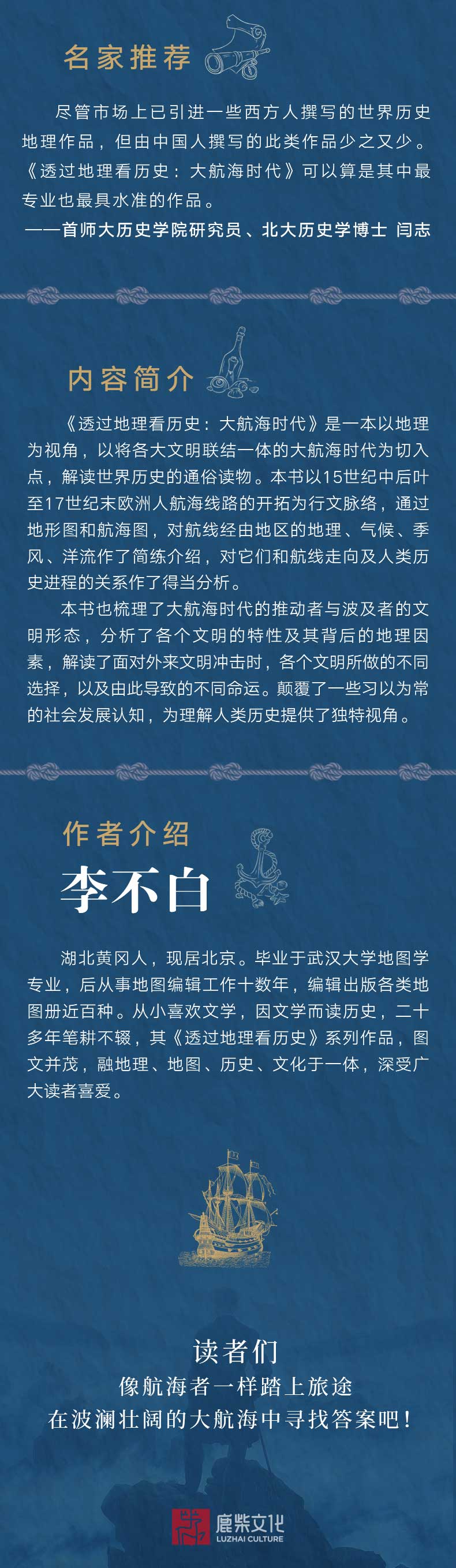 名家推荐

尽管市场上已引进一些西方人撰写的世界历史地理作品，但由中国人撰写的此类作品少之又少。《透过地理看历史：大航海时代》可以算是其中最专业也最具水准的作品。

——首师大历史学院研究员、北大历史学博士 闫志

内容简介

《透过地理看历史：大航海时代》是一本以地理为视角，以将各大文明联结一体的大航海时代为切入点，解读世界历史的通俗读物。本书以15世纪中后叶至17世纪末欧洲人航海线路的开拓为行文脉络，通过地形图和航海图，对航线经由地区的地理、气候、季风、洋流作了简练介绍，对它们和航线走向及人类历史进程的关系作了得当分析。

本书也梳理了大航海时代的推动者与波及者的文明形态，分析了各个文明的特性及其背后的地理因素，解读了面对外来文明冲击时，各个文明所做的不同选择，以及由此导致的不同命运。颠覆了一些习以为常的社会发展认知，为理解人类历史提供了独特视角。

作者介绍

李不白

湖北黄冈人，现居北京。毕业于武汉大学地图学专业，后从事地图编辑工作十数年，编辑出版各类地图册近百种。从小喜欢文学，因文学而读历史，二十多年笔耕不辍，其《透过地理看历史》系列作品，图文并茂，融地理、地图、历史、文化于一体，深受广大读者喜爱。

读者们
像航海者一样踏上旅途
在波澜壮阔的大航海中寻找答案吧！

鹿柴文化
LUZHAI CULTURE